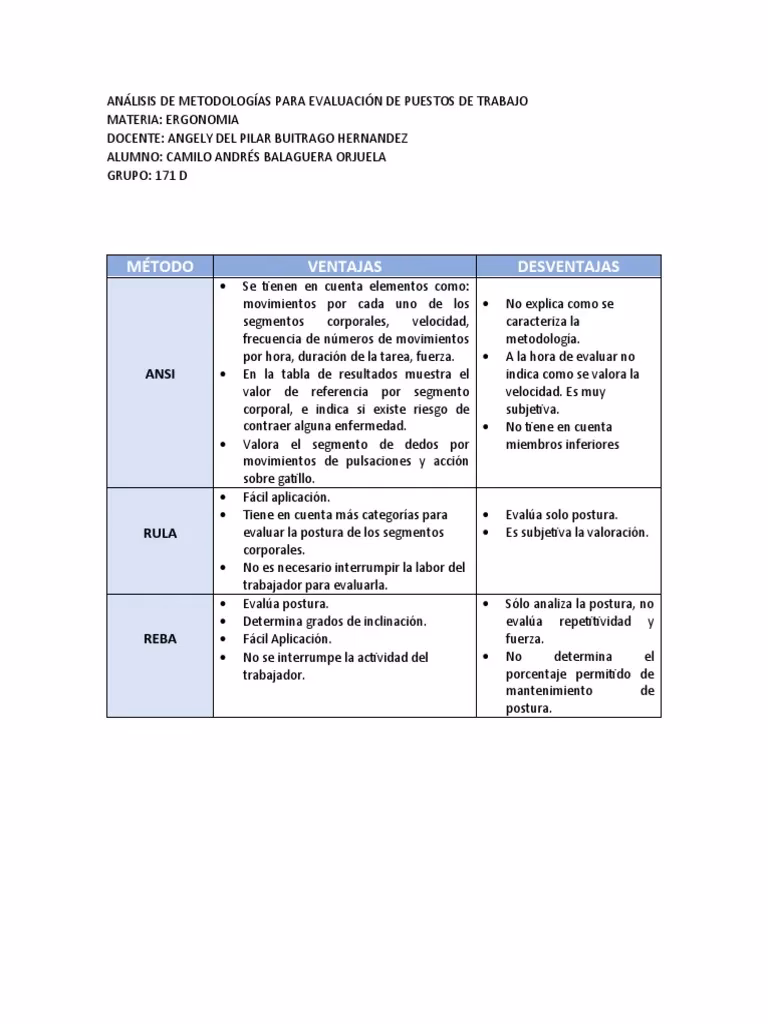 ANÁLISIS DE METODOLOGÍAS PARA EVALUACIÓN DE PUESTOS DE TRABAJO
MATERIA: ERGONOMIA
DOCENTE: ANGELY DEL PILAR BUITRAGO HERNANDEZ
ALUMNO: CAMILO ANDRÉS BALAGUERA ORJUELA
GRUPO: 171 D

| MÉTODO | VENTAJAS | DESVENTAJAS |
|---|---|---|
| ANSI | • Se tienen en cuenta elementos como: movimientos por cada uno de los segmentos corporales, velocidad, frecuencia de números de movimientos por hora, duración de la tarea, fuerza. • En la tabla de resultados muestra el valor de referencia por segmento corporal, e indica si existe riesgo de contraer alguna enfermedad. • Valora el segmento de dedos por movimientos de pulsaciones y acción sobre gatillo. | • No explica como se caracteriza la metodología. • A la hora de evaluar no indica como se valora la velocidad. Es muy subjetiva. • No tiene en cuenta miembros inferiores |
| RULA | • Fácil aplicación. • Tiene en cuenta más categorías para evaluar la postura de los segmentos corporales. • No es necesario interrumpir la labor del trabajador para evaluarla. | • Evalúa solo postura. • Es subjetiva la valoración. |
| REBA | • Evalúa postura. • Determina grados de inclinación. • Fácil Aplicación. • No se interrumpe la actividad del trabajador. | • Sólo analiza la postura, no evalúa repetitividad y fuerza. • No determina el porcentaje permitido de mantenimiento de postura. |